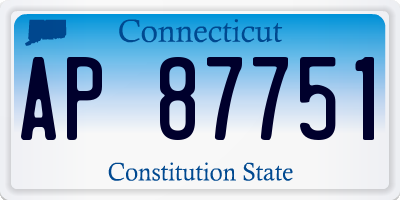 Connecticut

AP 87751

Constitution State